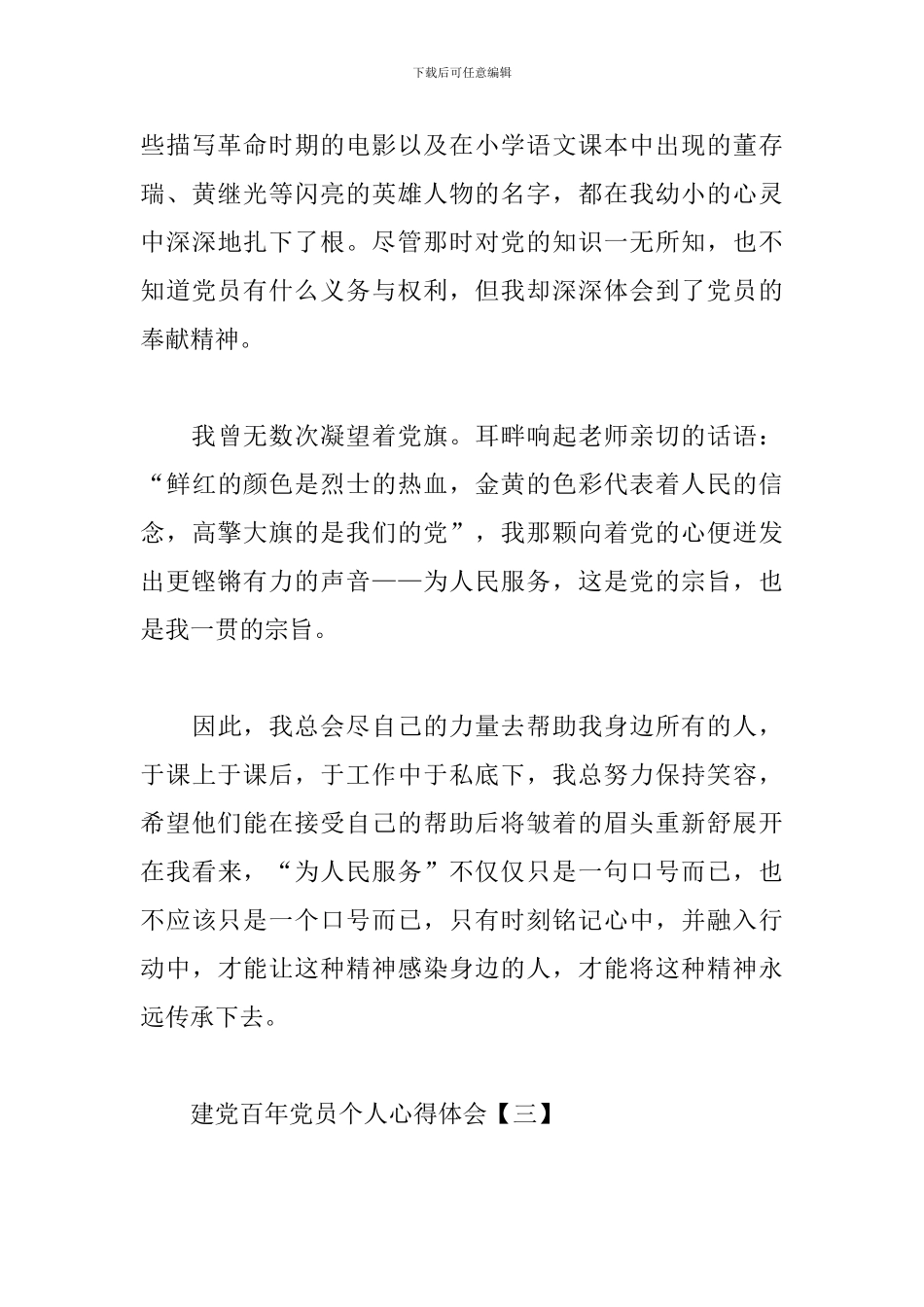 下载后可任意编辑

些描写革命时期的电影以及在小学语文课本中出现的董存瑞、黄继光等闪亮的英雄人物的名字，都在我幼小的心灵中深深地扎下了根。尽管那时对党的知识一无所知，也不知道党员有什么义务与权利，但我却深深体会到了党员的奉献精神。

我曾无数次凝望着党旗。耳畔响起老师亲切的话语：“鲜红的颜色是烈士的热血，金黄的色彩代表着人民的信念，高擎大旗的是我们的党”，我那颗向着党的心便迸发出更铿锵有力的声音——为人民服务，这是党的宗旨，也是我一贯的宗旨。

因此，我总会尽自己的力量去帮助我身边所有的人，于课上于课后，于工作中于私底下，我总努力保持笑容，希望他们能在接受自己的帮助后将皱着的眉头重新舒展开在我看来，“为人民服务”不仅仅只是一句口号而已，也不应该只是一个口号而已，只有时刻铭记心中，并融入行动中，才能让这种精神感染身边的人，才能将这种精神永远传承下去。

建党百年党员个人心得体会【三】